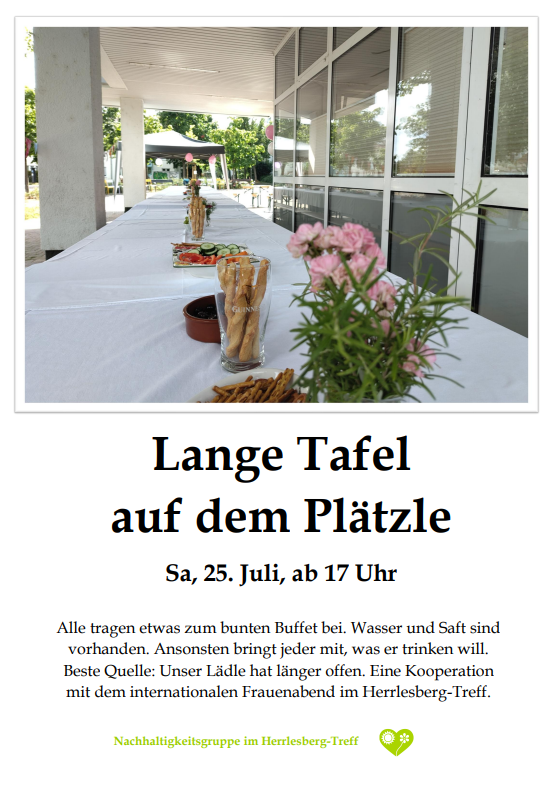 GUINNESS

Lange Tafel
auf dem Plätzle

Sa, 25. Juli, ab 17 Uhr

Alle tragen etwas zum bunten Buffet bei. Wasser und Saft sind vorhanden. Ansonsten bringt jeder mit, was er trinken will. Beste Quelle: Unser Lädle hat länger offen. Eine Kooperation mit dem internationalen Frauenabend im Herrlesberg-Treff.

Nachhaltigkeitsgruppe im Herrlesberg-Treff